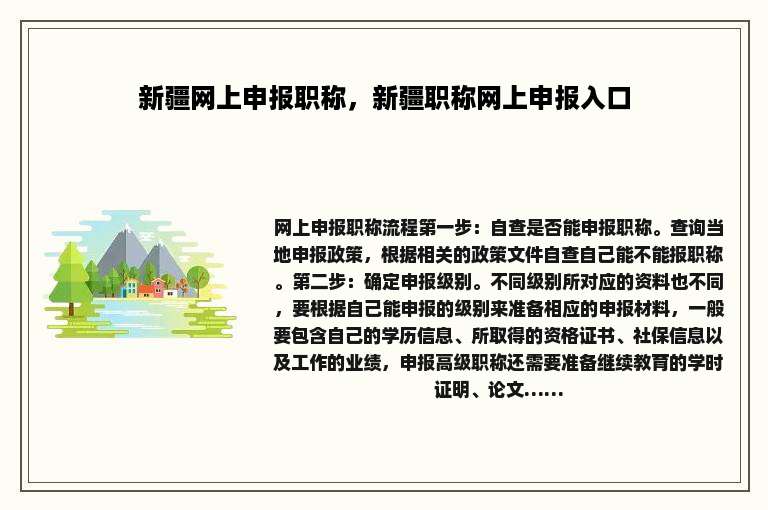 新疆网上申报职称，新疆职称网上申报入口

网上申报职称流程第一步：自查是否能申报职称。查询当地申报政策，根据相关的政策文件自查自己能不能报职称。第二步：确定申报级别。不同级别所对应的资料也不同，要根据自己能申报的级别来准备相应的申报材料，一般要包含自己的学历信息、所取得的资格证书、社保信息以及工作的业绩，申报高级职称还需要准备继续教育的学时证明、论文......